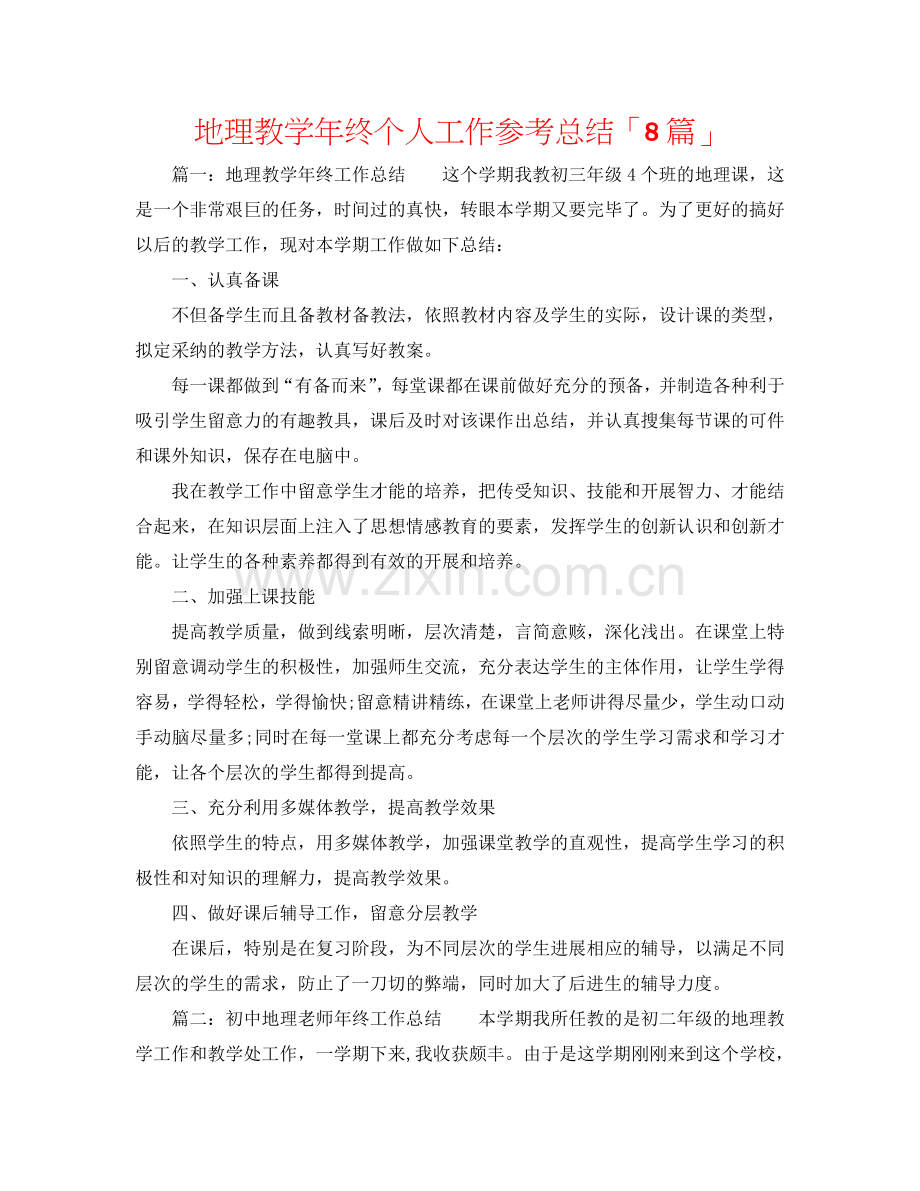 地理教学年终个人工作参考总结「8篇」

篇一：地理教学年终工作总结 这个学期我教初三年级4个班的地理课，这是一个非常艰巨的任务，时间过的真快，转眼本学期又要完毕了。为了更好的搞好以后的教学工作，现对本学期工作做如下总结：

一、认真备课

不但备学生而且备教材备教法，依照教材内容及学生的实际，设计课的类型，拟定采纳的教学方法，认真写好教案。

每一课都做到“有备而来”，每堂课都在课前做好充分的预备，并制造各种利于吸引学生留意力的有趣教具，课后及时对该课作出总结，并认真搜集每节课的可件和课外知识，保存在电脑中。

我在教学工作中留意学生才能的培养，把传受知识、技能和开展智力、才能结合起来，在知识层面上注入了思想情感教育的要素，发挥学生的创新认识和创新才能。让学生的各种素养都得到有效的开展和培养。

二、加强上课技能

提高教学质量，做到线索明晰，层次清楚，言简意赅，深化浅出。在课堂上特别留意调动学生的积极性，加强师生交流，充分表达学生的主体作用，让学生学得容易，学得轻松，学得愉快;留意精讲精练，在课堂上老师讲得尽量少，学生动口动手动脑尽量多;同时在每一堂课上都充分考虑每一个层次的学生学习需求和学习才能，让各个层次的学生都得到提高。

三、充分利用多媒体教学，提高教学效果

依照学生的特点，用多媒体教学，加强课堂教学的直观性，提高学生学习的积极性和对知识的理解力，提高教学效果。

四、做好课后辅导工作，留意分层教学

在课后，特别是在复习阶段，为不同层次的学生进展相应的辅导，以满足不同层次的学生的需求，防止了一刀切的弊端，同时加大了后进生的辅导力度。

篇二：初中地理老师年终工作总结 本学期我所任教的是初二年级的地理教学工作和教学处工作，一学期下来,我收获颇丰。由于是这学期刚刚来到这个学校，

www.zixin.com.cn